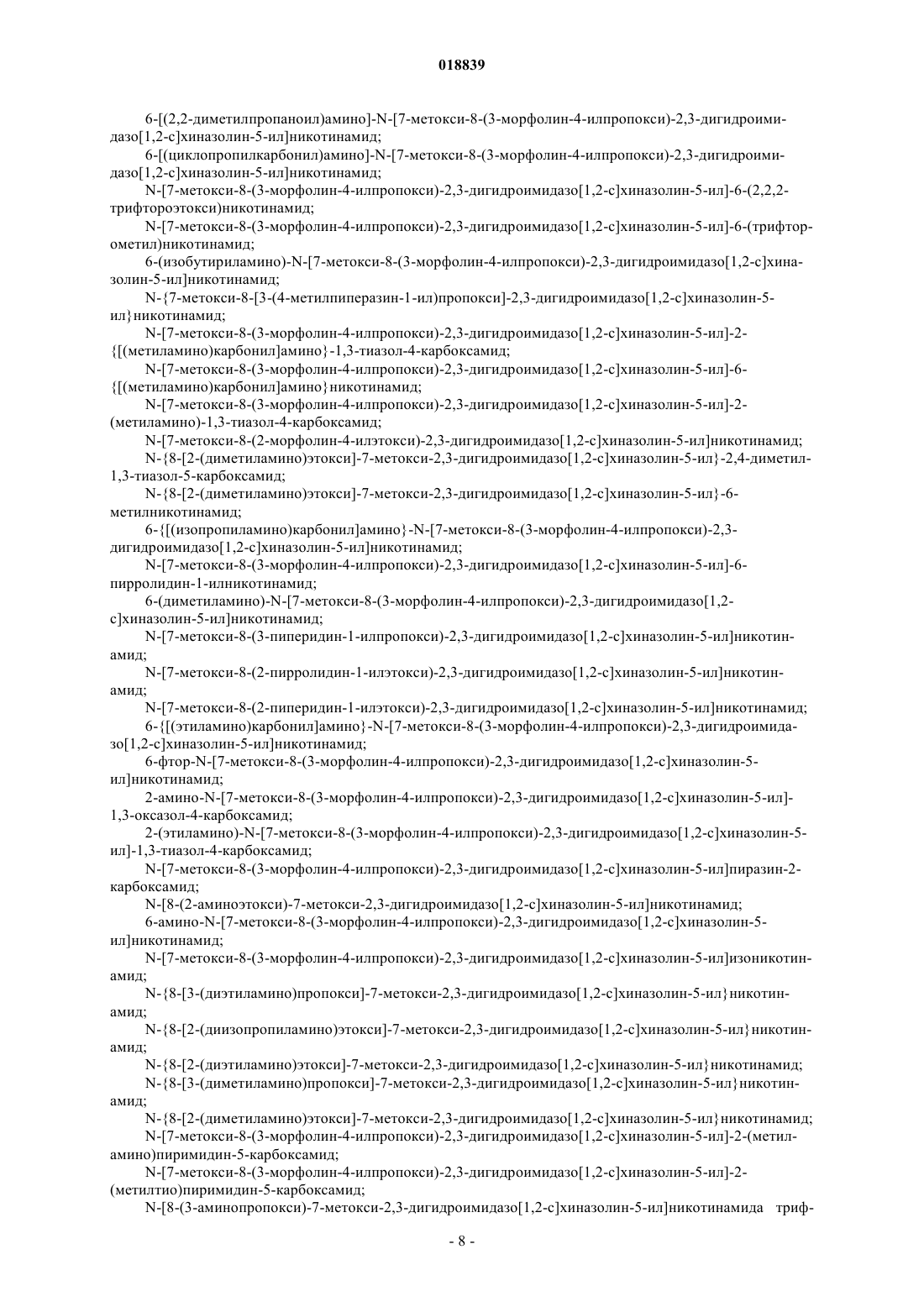 018839

6-[(2,2-диметилпропаноил)амино]-N-[7-метокси-8-(3-морфолин-4-илпропокси)-2,3-дигидроимидазо[1,2-c]хиназолин-5-ил]никотинамид;

6-[(циклопропилкарбонил)амино]-N-[7-метокси-8-(3-морфолин-4-илпропокси)-2,3-дигидроимидазо[1,2-c]хиназолин-5-ил]никотинамид;

N-[7-метокси-8-(3-морфолин-4-илпропокси)-2,3-дигидроимидазо[1,2-c]хиназолин-5-ил]-6-(2,2,2-трифтороэтокси)никотинамид;

N-[7-метокси-8-(3-морфолин-4-илпропокси)-2,3-дигидроимидазо[1,2-c]хиназолин-5-ил]-6-(трифторометил)никотинамид;

6-(изобутириламино)-N-[7-метокси-8-(3-морфолин-4-илпропокси)-2,3-дигидроимидазо[1,2-c]хиназолин-5-ил]никотинамид;

N-{7-метокси-8-[3-(4-метилпиперазин-1-ил)пропокси]-2,3-дигидроимидазо[1,2-c]хиназолин-5-ил}никотинамид;

N-[7-метокси-8-(3-морфолин-4-илпропокси)-2,3-дигидроимидазо[1,2-c]хиназолин-5-ил]-2-{[(метиламино)карбонил]амино}-1,3-тиазол-4-карбоксамид;

N-[7-метокси-8-(3-морфолин-4-илпропокси)-2,3-дигидроимидазо[1,2-c]хиназолин-5-ил]-6-{[(метиламино)карбонил]амино}никотинамид;

N-[7-метокси-8-(3-морфолин-4-илпропокси)-2,3-дигидроимидазо[1,2-c]хиназолин-5-ил]-2-(метиламино)-1,3-тиазол-4-карбоксамид;

N-[7-метокси-8-(2-морфолин-4-илэтокси)-2,3-дигидроимидазо[1,2-c]хиназолин-5-ил]никотинамид;

N-{8-[2-(диметиламино)этокси]-7-метокси-2,3-дигидроимидазо[1,2-c]хиназолин-5-ил}-2,4-диметил-1,3-тиазол-5-карбоксамид;

N-{8-[2-(диметиламино)этокси]-7-метокси-2,3-дигидроимидазо[1,2-c]хиназолин-5-ил}-6-метилникотинамид;

6-{[(изопропиламино)карбонил]амино}-N-[7-метокси-8-(3-морфолин-4-илпропокси)-2,3-дигидроимидазо[1,2-c]хиназолин-5-ил]никотинамид;

N-[7-метокси-8-(3-морфолин-4-илпропокси)-2,3-дигидроимидазо[1,2-c]хиназолин-5-ил]-6-пирролидин-1-илникотинамид;

6-(диметиламино)-N-[7-метокси-8-(3-морфолин-4-илпропокси)-2,3-дигидроимидазо[1,2-c]хиназолин-5-ил]никотинамид;

N-[7-метокси-8-(3-пиперидин-1-илпропокси)-2,3-дигидроимидазо[1,2-c]хиназолин-5-ил]никотинамид;

N-[7-метокси-8-(2-пирролидин-1-илэтокси)-2,3-дигидроимидазо[1,2-c]хиназолин-5-ил]никотинамид;

N-[7-метокси-8-(2-пиперидин-1-илэтокси)-2,3-дигидроимидазо[1,2-c]хиназолин-5-ил]никотинамид;

6-{[(этиламино)карбонил]амино}-N-[7-метокси-8-(3-морфолин-4-илпропокси)-2,3-дигидроимидазо[1,2-c]хиназолин-5-ил]никотинамид;

6-фтор-N-[7-метокси-8-(3-морфолин-4-илпропокси)-2,3-дигидроимидазо[1,2-c]хиназолин-5-ил]никотинамид;

2-амино-N-[7-метокси-8-(3-морфолин-4-илпропокси)-2,3-дигидроимидазо[1,2-c]хиназолин-5-ил]-1,3-оксазол-4-карбоксамид;

2-(этиламино)-N-[7-метокси-8-(3-морфолин-4-илпропокси)-2,3-дигидроимидазо[1,2-c]хиназолин-5-ил]-1,3-тиазол-4-карбоксамид;

N-[7-метокси-8-(3-морфолин-4-илпропокси)-2,3-дигидроимидазо[1,2-c]хиназолин-5-ил]пиразин-2-карбоксамид;

N-[8-(2-аминоэтокси)-7-метокси-2,3-дигидроимидазо[1,2-c]хиназолин-5-ил]никотинамид;

6-амино-N-[7-метокси-8-(3-морфолин-4-илпропокси)-2,3-дигидроимидазо[1,2-c]хиназолин-5-ил]никотинамид;

N-[7-метокси-8-(3-морфолин-4-илпропокси)-2,3-дигидроимидазо[1,2-c]хиназолин-5-ил]изоникотинамид;

N-{8-[3-(диэтиламино)пропокси]-7-метокси-2,3-дигидроимидазо[1,2-c]хиназолин-5-ил}никотинамид;

N-{8-[2-(диизопропиламино)этокси]-7-метокси-2,3-дигидроимидазо[1,2-c]хиназолин-5-ил}никотинамид;

N-{8-[2-(диэтиламино)этокси]-7-метокси-2,3-дигидроимидазо[1,2-c]хиназолин-5-ил}никотинамид;

N-{8-[3-(диметиламино)пропокси]-7-метокси-2,3-дигидроимидазо[1,2-c]хиназолин-5-ил}никотинамид;

N-{8-[2-(диметиламино)этокси]-7-метокси-2,3-дигидроимидазо[1,2-c]хиназолин-5-ил}никотинамид;

N-[7-метокси-8-(3-морфолин-4-илпропокси)-2,3-дигидроимидазо[1,2-c]хиназолин-5-ил]-2-(метиламино)пиримидин-5-карбоксамид;

N-[7-метокси-8-(3-морфолин-4-илпропокси)-2,3-дигидроимидазо[1,2-c]хиназолин-5-ил]-2-(метилтио)пиримидин-5-карбоксамид;

N-[8-(3-аминопропокси)-7-метокси-2,3-дигидроимидазо[1,2-c]хиназолин-5-ил]никотинамида триф-

- 8 -